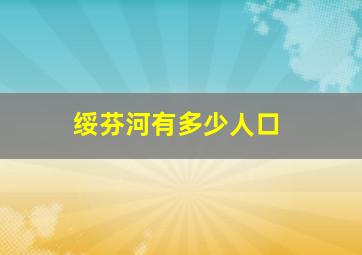 绥芬河有多少人口